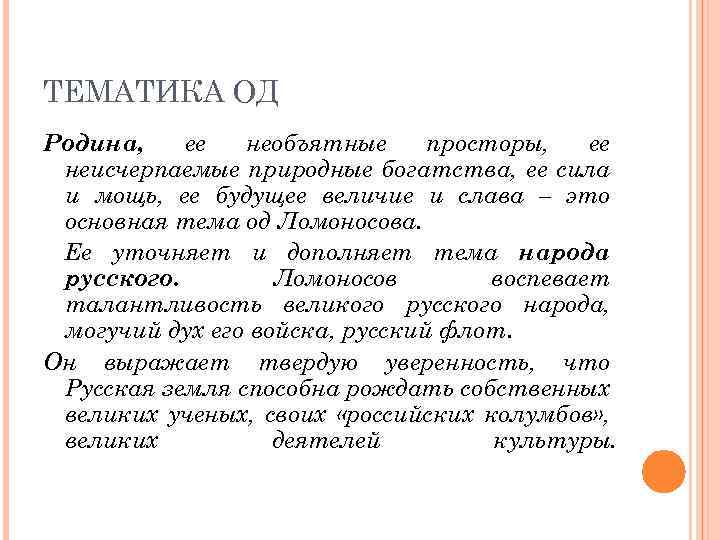 ТЕМАТИКА ОД

Родина, ее необъятные просторы, ее неисчерпаемые природные богатства, ее сила и мощь, ее будущее величие и слава – это основная тема од Ломоносова.

Ее уточняет и дополняет тема народа русского. Ломоносов воспевает талантливость великого русского народа, могучий дух его войска, русский флот.

Он выражает твердую уверенность, что Русская земля способна рождать собственных великих ученых, своих «российских колумбов», великих деятелей культуры.